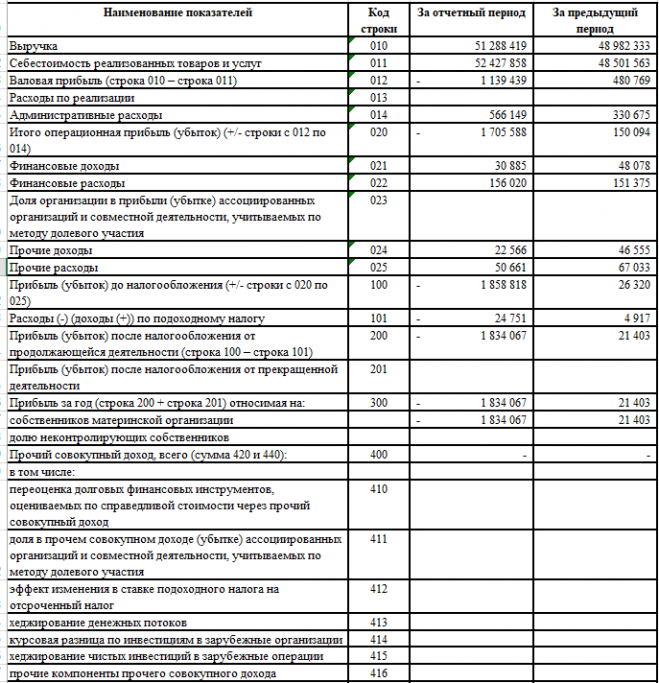 | Наименование показателей | Код строки | За отчетный период | За предыдущий период |
|---|---|---|---|
| Выручка | 010 | 51 288 419 | 48 982 333 |
| Себестоимость реализованных товаров и услуг | 011 | 52 427 858 | 48 501 563 |
| Валовая прибыль (строка 010 – строка 011) | 012 | - 1 139 439 | 480 769 |
| Расходы по реализации | 013 | | |
| Административные расходы | 014 | 566 149 | 330 675 |
| Итого операционная прибыль (убыток) (+/- строки с 012 по 014) | 020 | - 1 705 588 | 150 094 |
| Финансовые доходы | 021 | 30 885 | 48 078 |
| Финансовые расходы | 022 | 156 020 | 151 375 |
| Доля организации в прибыли (убытке) ассоциированных организаций и совместной деятельности, учитываемых по методу долевого участия | 023 | | |
| Прочие доходы | 024 | 22 566 | 46 555 |
| Прочие расходы | 025 | 50 661 | 67 033 |
| Прибыль (убыток) до налогообложения (+/- строки с 020 по 025) | 100 | - 1 858 818 | 26 320 |
| Расходы (-) (доходы (+)) по подоходному налогу | 101 | - 24 751 | 4 917 |
| Прибыль (убыток) после налогообложения от продолжающейся деятельности (строка 100 – строка 101) | 200 | - 1 834 067 | 21 403 |
| Прибыль (убыток) после налогообложения от прекращенной деятельности | 201 | | |
| Прибыль за год (строка 200 + строка 201) относимая на: | 300 | - 1 834 067 | 21 403 |
| собственников материнской организации | | - 1 834 067 | 21 403 |
| долю неконтролирующих собственников | | | |
| Прочий совокупный доход, всего (сумма 420 и 440): | 400 | - | - |
| в том числе: | | | |
| переоценка долговых финансовых инструментов, оцениваемых по справедливой стоимости через прочий совокупный доход | 410 | | |
| доля в прочем совокупном доходе (убытке) ассоциированных организаций и совместной деятельности, учитываемых по методу долевого участия | 411 | | |
| эффект изменения в ставке подоходного налога на отсроченный налог | 412 | | |
| хеджирование денежных потоков | 413 | | |
| курсовая разница по инвестициям в зарубежные организации | 414 | | |
| хеджирование чистых инвестиций в зарубежные операции | 415 | | |
| прочие компоненты прочего совокупного дохода | 416 | | |